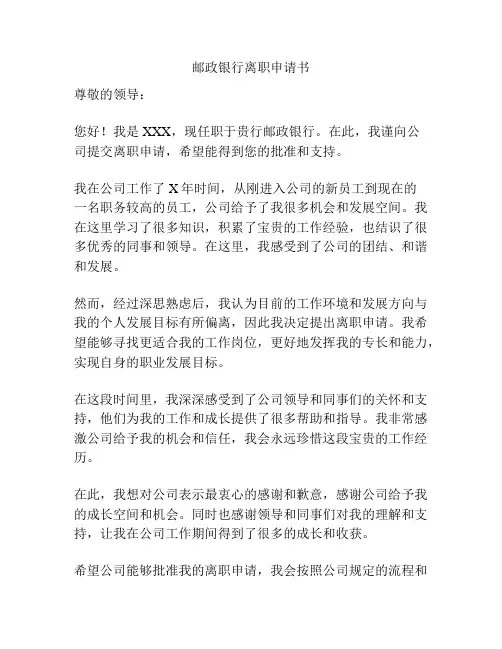 邮政银行离职申请书

尊敬的领导：

您好！我是 XXX，现任职于贵行邮政银行。在此，我谨向公司提交离职申请，希望能得到您的批准和支持。

我在公司工作了 X 年时间，从刚进入公司的新员工到现在的一名职务较高的员工，公司给予了我很多机会和发展空间。我在这里学习了很多知识，积累了宝贵的工作经验，也结识了很多优秀的同事和领导。在这里，我感受到了公司的团结、和谐和发展。

然而，经过深思熟虑后，我认为目前的工作环境和发展方向与我的个人发展目标有所偏离，因此我决定提出离职申请。我希望能够寻找更适合我的工作岗位，更好地发挥我的专长和能力，实现自身的职业发展目标。

在这段时间里，我深深感受到了公司领导和同事们的关怀和支持，他们为我的工作和成长提供了很多帮助和指导。我非常感激公司给予我的机会和信任，我会永远珍惜这段宝贵的工作经历。

在此，我想对公司表示最衷心的感谢和歉意，感谢公司给予我的成长空间和机会。同时也感谢领导和同事们对我的理解和支持，让我在公司工作期间得到了很多的成长和收获。

希望公司能够批准我的离职申请，我会按照公司规定的流程和